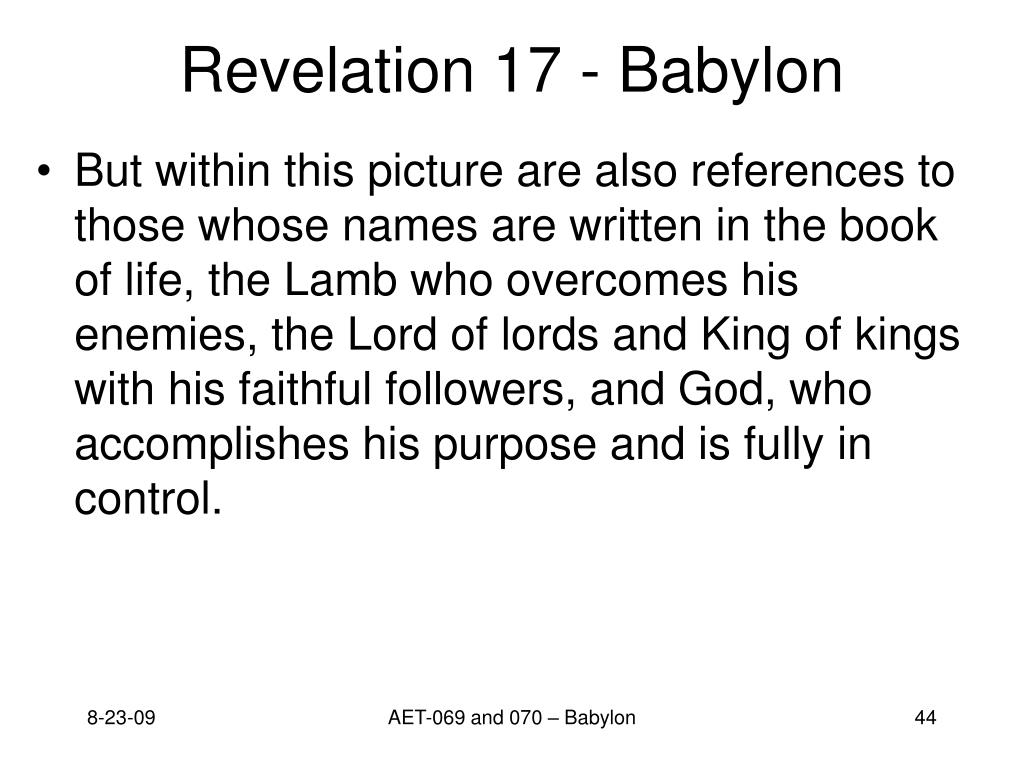 Revelation 17 - Babylon

• But within this picture are also references to those whose names are written in the book of life, the Lamb who overcomes his enemies, the Lord of lords and King of kings with his faithful followers, and God, who accomplishes his purpose and is fully in control.

8-23-09

AET-069 and 070 – Babylon

44